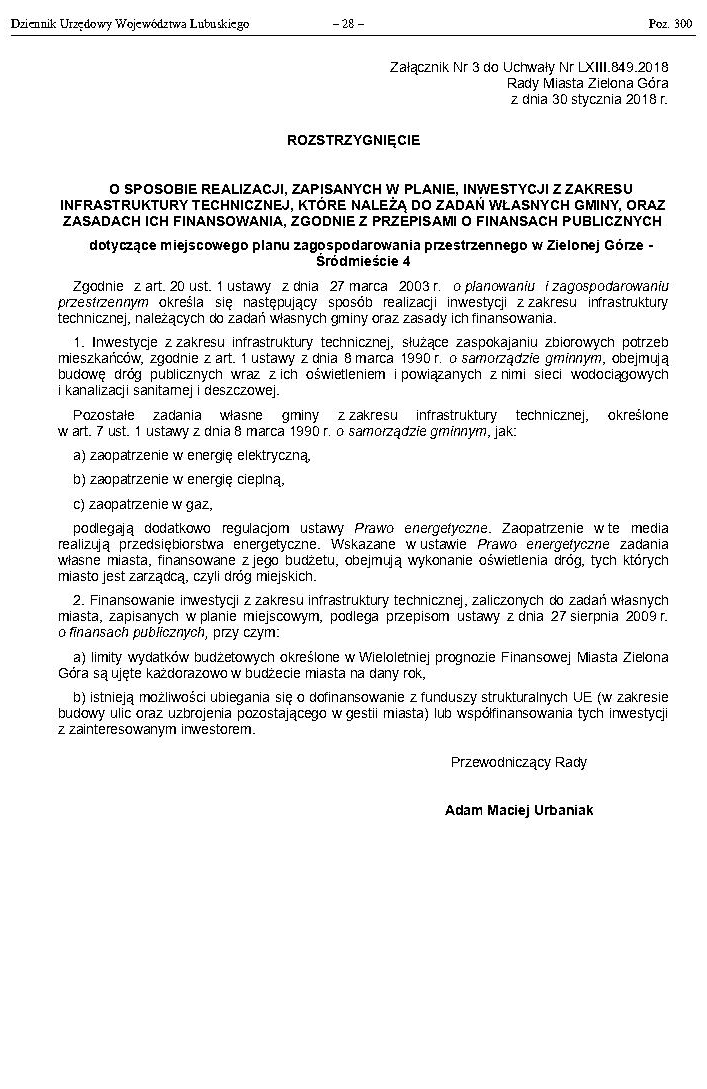 Dziennik Urzędowy Województwa Lubuskiego – 28 – Poz. 300

Załącznik Nr 3 do Uchwały Nr LXIII.849.2018
Rady Miasta Zielona Góra
z dnia 30 stycznia 2018 r.

ROZSTRZYGNIĘCIE

O SPOSOBIE REALIZACJI, ZAPISANYCH W PLANIE, INWESTYCJI Z ZAKRESU INFRASTRUKTURY TECHNICZNEJ, KTÓRE NALEŻĄ DO ZADAŃ WŁASNYCH GMINY, ORAZ ZASADACH ICH FINANSOWANIA, ZGODNIE Z PRZEPISAMI O FINANSACH PUBLICZNYCH

dotyczące miejscowego planu zagospodarowania przestrzennego w Zielonej Górze - Śródmieście 4

Zgodnie z art. 20 ust. 1 ustawy z dnia 27 marca 2003 r. o planowaniu i zagospodarowaniu przestrzennym określa się następujący sposób realizacji inwestycji z zakresu infrastruktury technicznej, należących do zadań własnych gminy oraz zasady ich finansowania.

1. Inwestycje z zakresu infrastruktury technicznej, służące zaspokajaniu zbiorowych potrzeb mieszkańców, zgodnie z art. 1 ustawy z dnia 8 marca 1990 r. o samorządzie gminnym, obejmują budowę dróg publicznych wraz z ich oświetleniem i powiązanych z nimi sieci wodociągowych i kanalizacji sanitarnej i deszczowej.

Pozostałe zadania własne gminy z zakresu infrastruktury technicznej, określone w art. 7 ust. 1 ustawy z dnia 8 marca 1990 r. o samorządzie gminnym, jak:

a) zaopatrzenie w energię elektryczną,

b) zaopatrzenie w energię cieplną,

c) zaopatrzenie w gaz,

podlegają dodatkowo regulacjom ustawy Prawo energetyczne. Zaopatrzenie w te media realizują przedsiębiorstwa energetyczne. Wskazane w ustawie Prawo energetyczne zadania własne miasta, finansowane z jego budżetu, obejmują wykonanie oświetlenia dróg, tych których miasto jest zarządcą, czyli dróg miejskich.

2. Finansowanie inwestycji z zakresu infrastruktury technicznej, zaliczonych do zadań własnych miasta, zapisanych w planie miejscowym, podlega przepisom ustawy z dnia 27 sierpnia 2009 r. o finansach publicznych, przy czym:

a) limity wydatków budżetowych określone w Wieloletniej prognozie Finansowej Miasta Zielona Góra są ujęte każdorazowo w budżecie miasta na dany rok,

b) istnieją możliwości ubiegania się o dofinansowanie z funduszy strukturalnych UE (w zakresie budowy ulic oraz uzbrojenia pozostającego w gestii miasta) lub współfinansowania tych inwestycji z zainteresowanym inwestorem.

Przewodniczący Rady

Adam Maciej Urbaniak